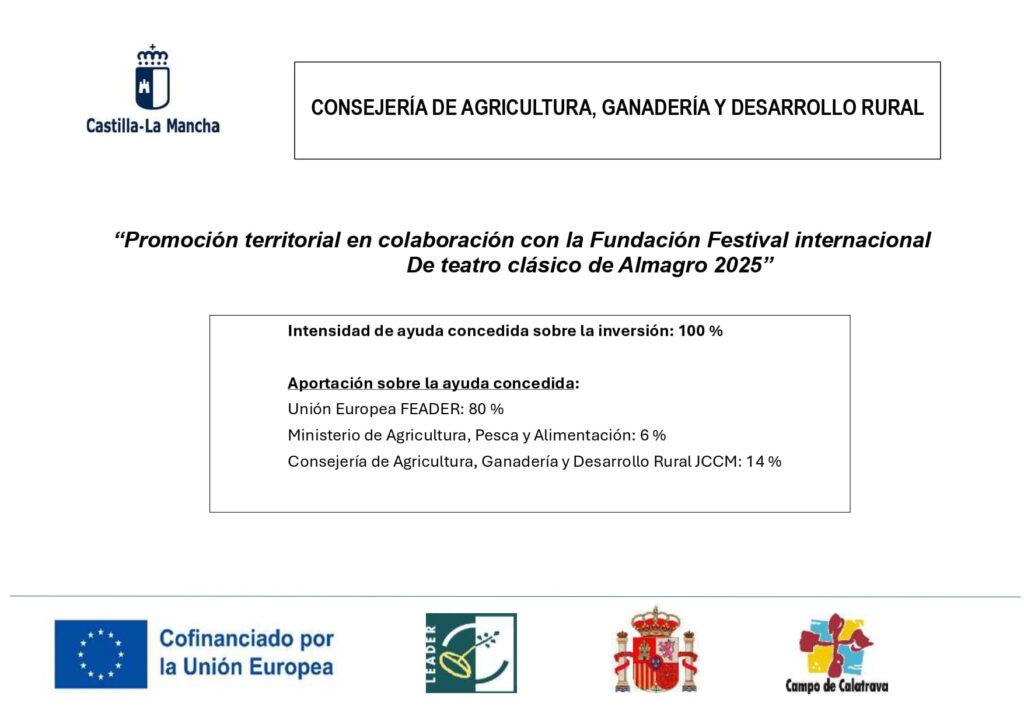 Castilla-La Mancha

CONSEJERÍA DE AGRICULTURA, GANADERÍA Y DESARROLLO RURAL

“Promoción territorial en colaboración con la Fundación Festival internacional De teatro clásico de Almagro 2025”

Intensidad de ayuda concedida sobre la inversión: 100 %

Aportación sobre la ayuda concedida:
Unión Europea FEADER: 80 %
Ministerio de Agricultura, Pesca y Alimentación: 6 %
Consejería de Agricultura, Ganadería y Desarrollo Rural JCCM: 14 %

Cofinanciado por la Unión Europea

LEADER

Campo de Calatrava